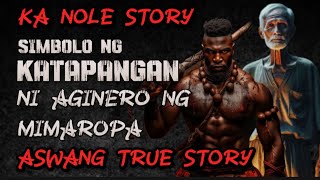 KA NOLE STORY

SIMBOLO NG KATAPANGAN NI AGINERO NG MIMAROPA

ASWANG TRUE STORY